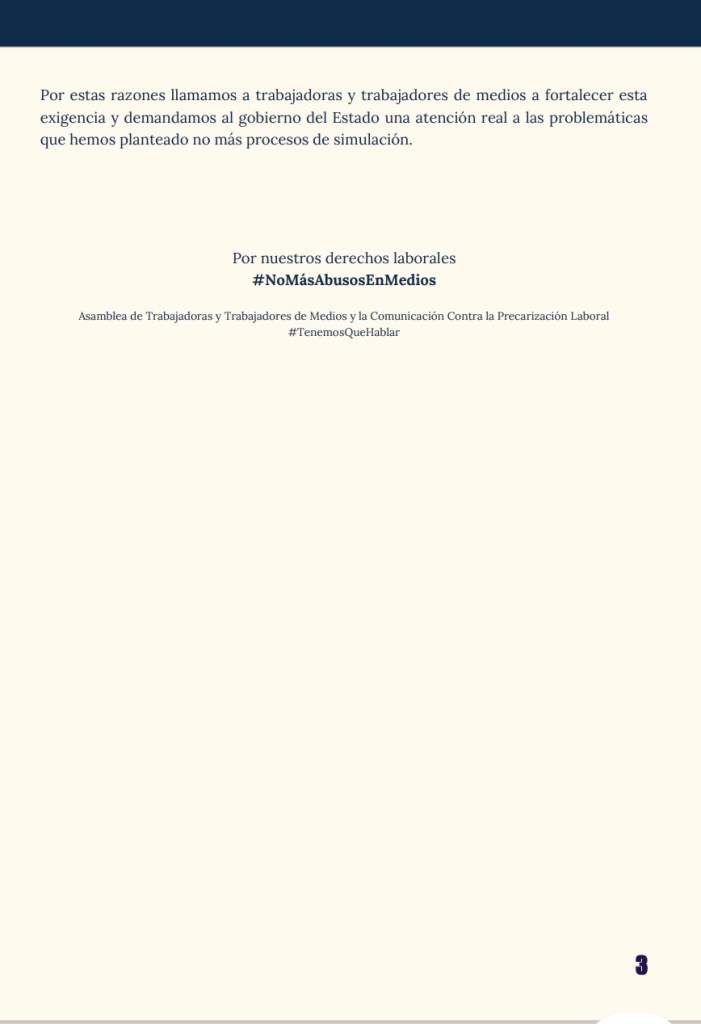 Por estas razones llamamos a trabajadoras y trabajadores de medios a fortalecer esta exigencia y demandamos al gobierno del Estado una atención real a las problemáticas que hemos planteado no más procesos de simulación.

Por nuestros derechos laborales
#NoMásAbusosEnMedios

Asamblea de Trabajadoras y Trabajadores de Medios y la Comunicación Contra la Precarización Laboral
#TenemosQueHablar

3